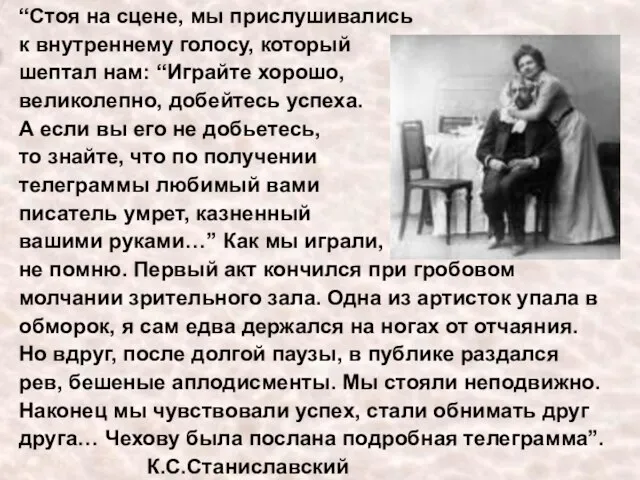 “Стоя на сцене, мы прислушивались к внутреннему голосу, который шептал нам: “Играйте хорошо, великолепно, добейтесь успеха. А если вы его не добьетесь, то знайте, что по получении телеграммы любимый вами писатель умрет, казненный вашими руками…” Как мы играли, не помню. Первый акт кончился при гробовом молчании зрительного зала. Одна из артисток упала в обморок, я сам едва держался на ногах от отчаяния. Но вдруг, после долгой паузы, в публике раздался рев, бешеные аплодисменты. Мы стояли неподвижно. Наконец мы чувствовали успех, стали обнимать друг друга… Чехову была послана подробная телеграмма”.

К.С.Станиславский